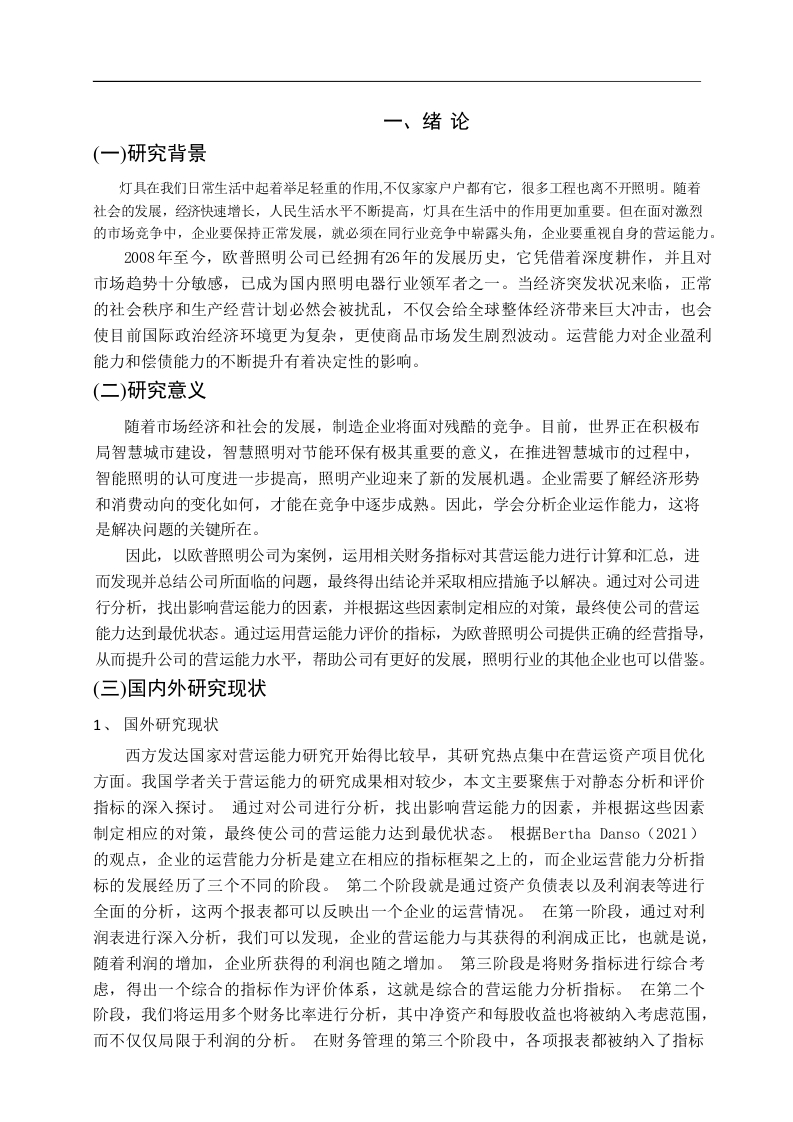 一、绪 论

(一)研究背景

灯具在我们日常生活中起着举足轻重的作用,不仅家家户户都有它，很多工程也离不开照明。随着社会的发展，经济快速增长，人民生活水平不断提高，灯具在生活中的作用更加重要。但在面对激烈的市场竞争中，企业要保持正常发展，就必须在同行业竞争中崭露头角，企业要重视自身的营运能力。

2008年至今，欧普照明公司已经拥有26年的发展历史，它凭借着深度耕作，并且对市场趋势十分敏感，已成为国内照明电器行业领军者之一。当经济突发状况来临，正常的社会秩序和生产经营计划必然会被扰乱，不仅会给全球整体经济带来巨大冲击，也会使目前国际政治经济环境更为复杂，更使商品市场发生剧烈波动。运营能力对企业盈利能力和偿债能力的不断提升有着决定性的影响。

(二)研究意义

随着市场经济和社会的发展，制造企业将面对残酷的竞争。目前，世界正在积极布局智慧城市建设，智慧照明对节能环保有极其重要的意义，在推进智慧城市的过程中，智能照明的认可度进一步提高，照明产业迎来了新的发展机遇。企业需要了解经济形势和消费动向的变化如何，才能在竞争中逐步成熟。因此，学会分析企业运作能力，这将是解决问题的关键所在。

因此，以欧普照明公司为案例，运用相关财务指标对其营运能力进行计算和汇总，进而发现并总结公司所面临的问题，最终得出结论并采取相应措施予以解决。通过对公司进行分析，找出影响营运能力的因素，并根据这些因素制定相应的对策，最终使公司的营运能力达到最优状态。通过运用营运能力评价的指标，为欧普照明公司提供正确的经营指导，从而提升公司的营运能力水平，帮助公司有更好的发展，照明行业的其他企业也可以借鉴。

(三)国内外研究现状

1、 国外研究现状

西方发达国家对营运能力研究开始得比较早，其研究热点集中在营运资产项目优化方面。我国学者关于营运能力的研究成果相对较少，本文主要聚焦于对静态分析和评价指标的深入探讨。 通过对公司进行分析，找出影响营运能力的因素，并根据这些因素制定相应的对策，最终使公司的营运能力达到最优状态。 根据Bertha Danso（2021）的观点，企业的运营能力分析是建立在相应的指标框架之上的，而企业运营能力分析指标的发展经历了三个不同的阶段。 第二个阶段就是通过资产负债表以及利润表等进行全面的分析，这两个报表都可以反映出一个企业的运营情况。 在第一阶段，通过对利润表进行深入分析，我们可以发现，企业的营运能力与其获得的利润成正比，也就是说，随着利润的增加，企业所获得的利润也随之增加。 第三阶段是将财务指标进行综合考虑，得出一个综合的指标作为评价体系，这就是综合的营运能力分析指标。 在第二个阶段，我们将运用多个财务比率进行分析，其中净资产和每股收益也将被纳入考虑范围，而不仅仅局限于利润的分析。 在财务管理的第三个阶段中，各项报表都被纳入了指标